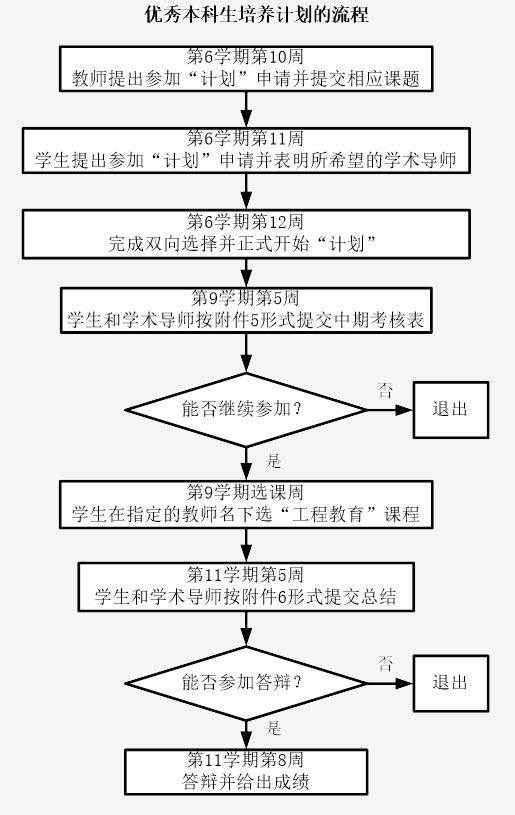 优秀本科生培养计划的流程

第6学期第10周
教师提出参加“计划”申请并提交相应课题

第6学期第11周
学生提出参加“计划”申请并表明所希望的学术导师

第6学期第12周
完成双向选择并正式开始“计划”

第9学期第5周
学生和学术导师按附件5形式提交中期考核表

能否继续参加?

否

退出

是

第9学期选课周
学生在指定的教师名下选“工程教育”课程

第11学期第5周
学生和学术导师按附件6形式提交总结

能否参加答辩?

否

退出

是

第11学期第8周
答辩并给出成绩